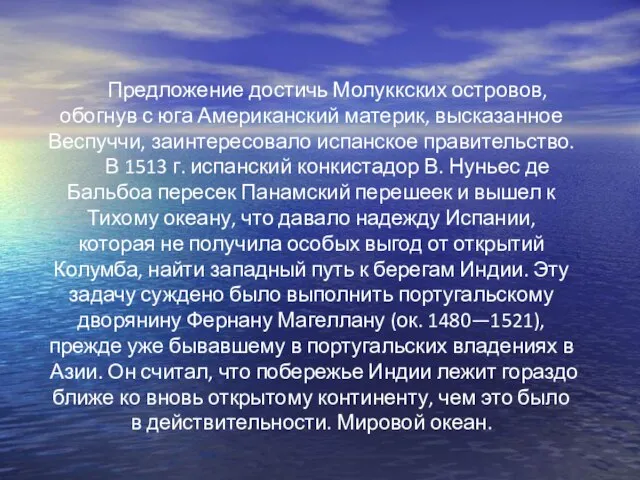 Предложение достичь Молуккских островов, обогнув с юга Американский материк, высказанное Веспуччи, заинтересовало испанское правительство.

В 1513 г. испанский конкистадор В. Нуньес де Бальбоа пересек Панамский перешеек и вышел к Тихому океану, что давало надежду Испании, которая не получила особых выгод от открытий Колумба, найти западный путь к берегам Индии. Эту задачу суждено было выполнить португальскому дворянину Фернану Магеллану (ок. 1480—1521), прежде уже бывавшему в португальских владениях в Азии. Он считал, что побережье Индии лежит гораздо ближе ко вновь открытому континенту, чем это было в действительности. Мировой океан.